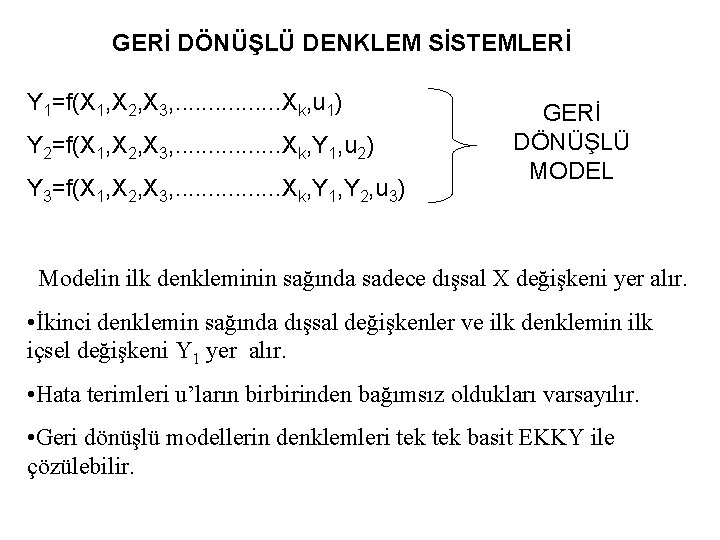 GERİ DÖNÜŞLÜ DENKLEM SİSTEMLERİ

$Y_1=f(X_1,X_2,X_3,................X_k,u_1)$

$Y_2=f(X_1,X_2,X_3,................X_k,Y_1,u_2)$

$Y_3=f(X_1,X_2,X_3,................X_k,Y_1,Y_2,u_3)$

GERİ DÖNÜŞLÜ MODEL

Modelin ilk denkleminin sağında sadece dışsal X değişkeni yer alır.

•İkinci denklemin sağında dışsal değişkenler ve ilk denklemin ilk içsel değişkeni $Y_1$ yer alır.

•Hata terimleri u'ların birbirinden bağımsız oldukları varsayılır.

•Geri dönüşlü modellerin denklemleri tek tek basit EKKY ile çözülebilir.